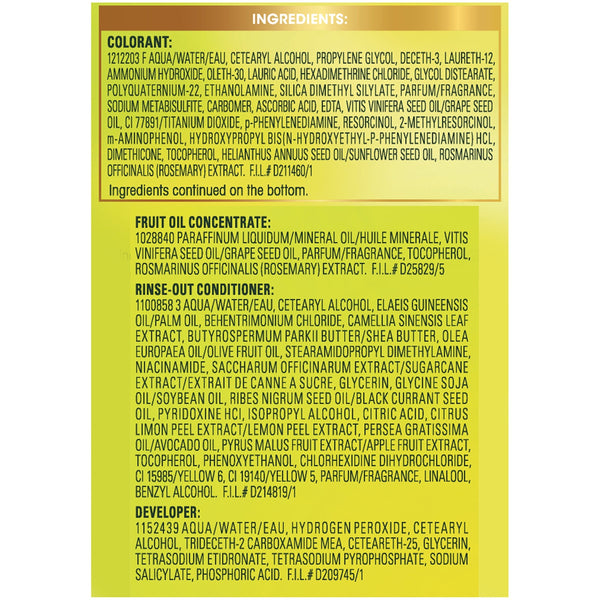 INGREDIENTS:

COLORANT:
1212203 F AQUA/WATER/EAU, CETEARYL ALCOHOL, PROPYLENE GLYCOL, DECETH-3, LAURETH-12, AMMONIUM HYDROXIDE, OLETH-30, LAURIC ACID, HEXADIMETHRINE CHLORIDE, GLYCOL DISTEARATE, POLYQUATERNIUM-22, ETHANOLAMINE, SILICA DIMETHYL SILYLATE, PARFUM/FRAGRANCE, SODIUM METABISULFITE, CARBOMER, ASCORBIC ACID, EDTA, VITIS VINIFERA SEED OIL/GRAPE SEED OIL, CI 77891/TITANIUM DIOXIDE, p-PHENYLENEDIAMINE, RESORCINOL, 2-METHYLRESORCINOL, m-AMINOPHENOL, HYDROXYPROPYL BIS(N-HYDROXYETHYL-P-PHENYLENEDIAMINE) HCL, DIMETHICONE, TOCOPHEROL, HELIANTHUS ANNUUS SEED OIL/SUNFLOWER SEED OIL, ROSMARINUS OFFICINALIS (ROSEMARY) EXTRACT. F.I.L.# D211460/1
Ingredients continued on the bottom.

FRUIT OIL CONCENTRATE:
1028840 PARAFFINUM LIQUIDUM/MINERAL OIL/HUILE MINERALE, VITIS VINIFERA SEED OIL/GRAPE SEED OIL, PARFUM/FRAGRANCE, TOCOPHEROL, ROSMARINUS OFFICINALIS (ROSEMARY) EXTRACT. F.I.L.# D25829/5

RINSE-OUT CONDITIONER:
1100858 3 AQUA/WATER/EAU, CETEARYL ALCOHOL, ELAEIS GUINEENSIS OIL/PALM OIL, BEHENTRIMONIUM CHLORIDE, CAMELLIA SINENSIS LEAF EXTRACT, BUTYROSPERMUM PARKII BUTTER/SHEA BUTTER, OLEA EUROPAEA OIL/OLIVE FRUIT OIL, STEARAMIDOPROPYL DIMETHYLAMINE, NIACINAMIDE, SACCHARUM OFFICINARUM EXTRACT/SUGARCANE EXTRACT/EXTRAIT DE CANNE A SUCRE, GLYCERIN, GLYCINE SOJA OIL/SOYBEAN OIL, RIBES NIGRUM SEED OIL/BLACK CURRANT SEED OIL, PYRIDOXINE HCI, ISOPROPYL ALCOHOL, CITRIC ACID, CITRUS LIMON PEEL EXTRACT/LEMON PEEL EXTRACT, PERSEA GRATISSIMA OIL/AVOCADO OIL, PYRUS MALUS FRUIT EXTRACT/APPLE FRUIT EXTRACT, TOCOPHEROL, PHENOXYETHANOL, CHLORHEXIDINE DIHYDROCHLORIDE, CI 15985/YELLOW 6, CI 19140/YELLOW 5, PARFUM/FRAGRANCE, LINALOOL, BENZYL ALCOHOL. F.I.L.# D214819/1

DEVELOPER:
1152439 AQUA/WATER/EAU, HYDROGEN PEROXIDE, CETEARYL ALCOHOL, TRIDECETH-2 CARBOXAMIDE MEA, CETEARETH-25, GLYCERIN, TETRASODIUM ETIDRONATE, TETRASODIUM PYROPHOSPHATE, SODIUM SALICYLATE, PHOSPHORIC ACID. F.I.L.# D209745/1